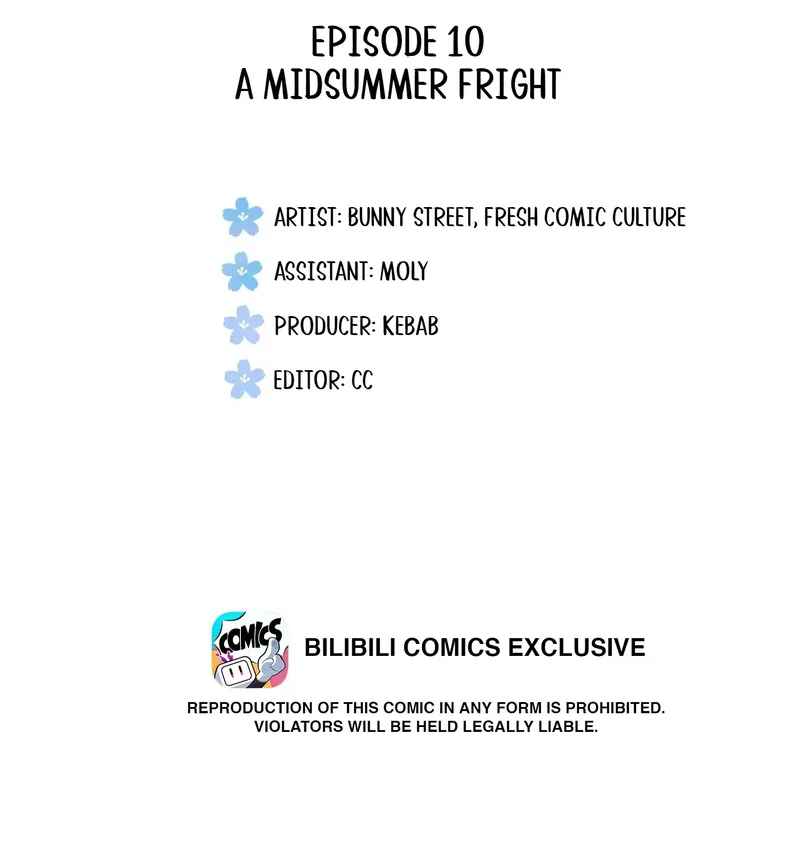 EPISODE 10
A MIDSUMMER FRIGHT

ARTIST: BUNNY STREET, FRESH COMIC CULTURE

ASSISTANT: MOLY

PRODUCER: KEBAB

EDITOR: CC

COMICS

BILIBILI COMICS EXCLUSIVE

REPRODUCTION OF THIS COMIC IN ANY FORM IS PROHIBITED. VIOLATORS WILL BE HELD LEGALLY LIABLE.